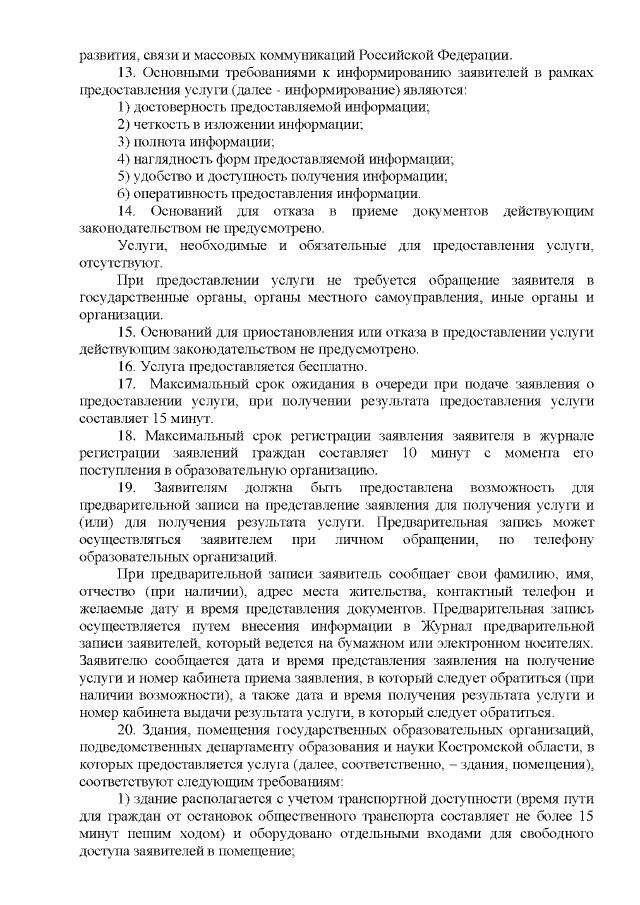 развития, связи и массовых коммуникаций Российской Федерации.

13. Основными требованиями к информированию заявителей в рамках предоставления услуги (далее - информирование) являются:

1) достоверность предоставляемой информации;

2) четкость в изложении информации;

3) полнота информации;

4) наглядность форм предоставляемой информации;

5) удобство и доступность получения информации;

6) оперативность предоставления информации.

14. Оснований для отказа в приеме документов действующим законодательством не предусмотрено.

Услуги, необходимые и обязательные для предоставления услуги, отсутствуют.

При предоставлении услуги не требуется обращение заявителя в государственные органы, органы местного самоуправления, иные органы и организации.

15. Оснований для приостановления или отказа в предоставлении услуги действующим законодательством не предусмотрено.

16. Услуга предоставляется бесплатно.

17. Максимальный срок ожидания в очереди при подаче заявления о предоставлении услуги, при получении результата предоставления услуги составляет 15 минут.

18. Максимальный срок регистрации заявления заявителя в журнале регистрации заявлений граждан составляет 10 минут с момента его поступления в образовательную организацию.

19. Заявителям должна быть предоставлена возможность для предварительной записи на представление заявления для получения услуги и (или) для получения результата услуги. Предварительная запись может осуществляться заявителем при личном обращении, по телефону образовательных организаций.

При предварительной записи заявитель сообщает свои фамилию, имя, отчество (при наличии), адрес места жительства, контактный телефон и желаемые дату и время представления документов. Предварительная запись осуществляется путем внесения информации в Журнал предварительной записи заявителей, который ведется на бумажном или электронном носителях. Заявителю сообщается дата и время представления заявления на получение услуги и номер кабинета приема заявления, в который следует обратиться (при наличии возможности), а также дата и время получения результата услуги и номер кабинета выдачи результата услуги, в который следует обратиться.

20. Здания, помещения государственных образовательных организаций, подведомственных департаменту образования и науки Костромской области, в которых предоставляется услуга (далее, соответственно, – здания, помещения), соответствуют следующим требованиям:

1) здание располагается с учетом транспортной доступности (время пути для граждан от остановок общественного транспорта составляет не более 15 минут пешим ходом) и оборудовано отдельными входами для свободного доступа заявителей в помещение;